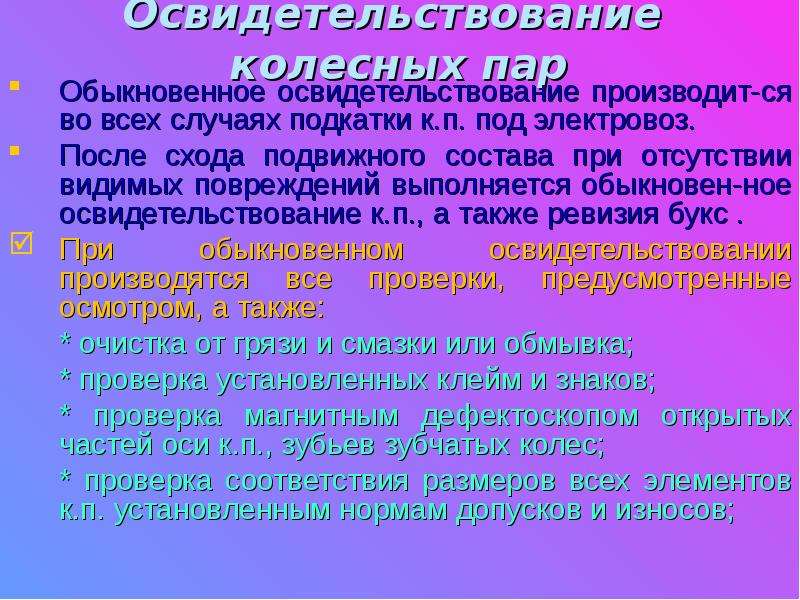 Освидетельствование колесных пар

Обыкновенное освидетельствование производит-ся во всех случаях подкатки к.п. под электровоз.

После схода подвижного состава при отсутствии видимых повреждений выполняется обыкновен-ное освидетельствование к.п., а также ревизия букс .

При обыкновенном освидетельствовании производятся все проверки, предусмотренные осмотром, а также:

* очистка от грязи и смазки или обмывка;

* проверка установленных клейм и знаков;

* проверка магнитным дефектоскопом открытых частей оси к.п., зубьев зубчатых колес;

* проверка соответствия размеров всех элементов к.п. установленным нормам допусков и износов;